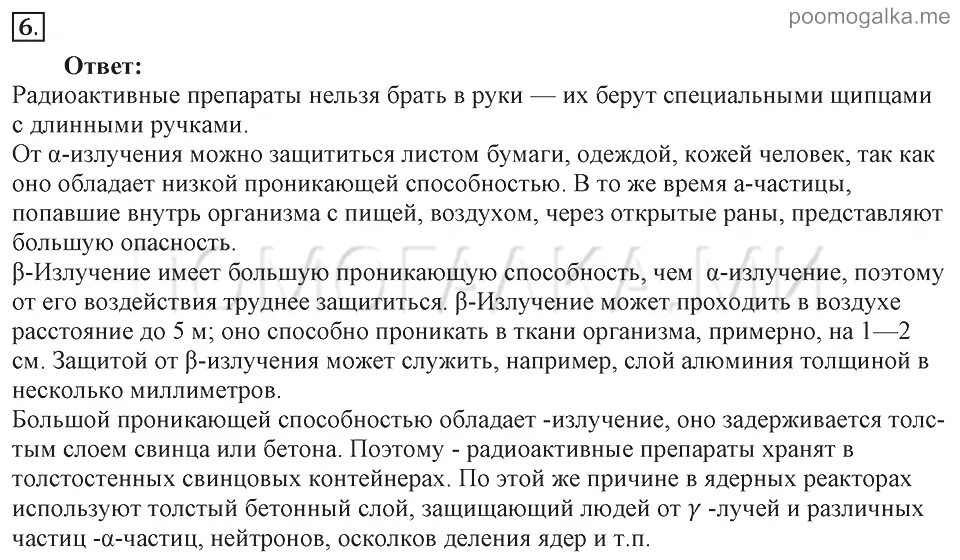 6.

poomogalka.me

Ответ:

Радиоактивные препараты нельзя брать в руки — их берут специальными щипцами с длинными ручками.

От α-излучения можно защититься листом бумаги, одеждой, кожей человек, так как оно обладает низкой проникающей способностью. В то же время а-частицы, попавшие внутрь организма с пищей, воздухом, через открытые раны, представляют большую опасность.

β-Излучение имеет большую проникающую способность, чем α-излучение, поэтому от его воздействия труднее защититься. β-Излучение может проходить в воздухе расстояние до 5 м; оно способно проникать в ткани организма, примерно, на 1—2 см. Защитой от β-излучения может служить, например, слой алюминия толщиной в несколько миллиметров.

Большой проникающей способностью обладает -излучение, оно задерживается толстым слоем свинца или бетона. Поэтому - радиоактивные препараты хранят в толстостенных свинцовых контейнерах. По этой же причине в ядерных реакторах используют толстый бетонный слой, защищающий людей от $\gamma$ -лучей и различных частиц -α-частиц, нейтронов, осколков деления ядер и т.п.